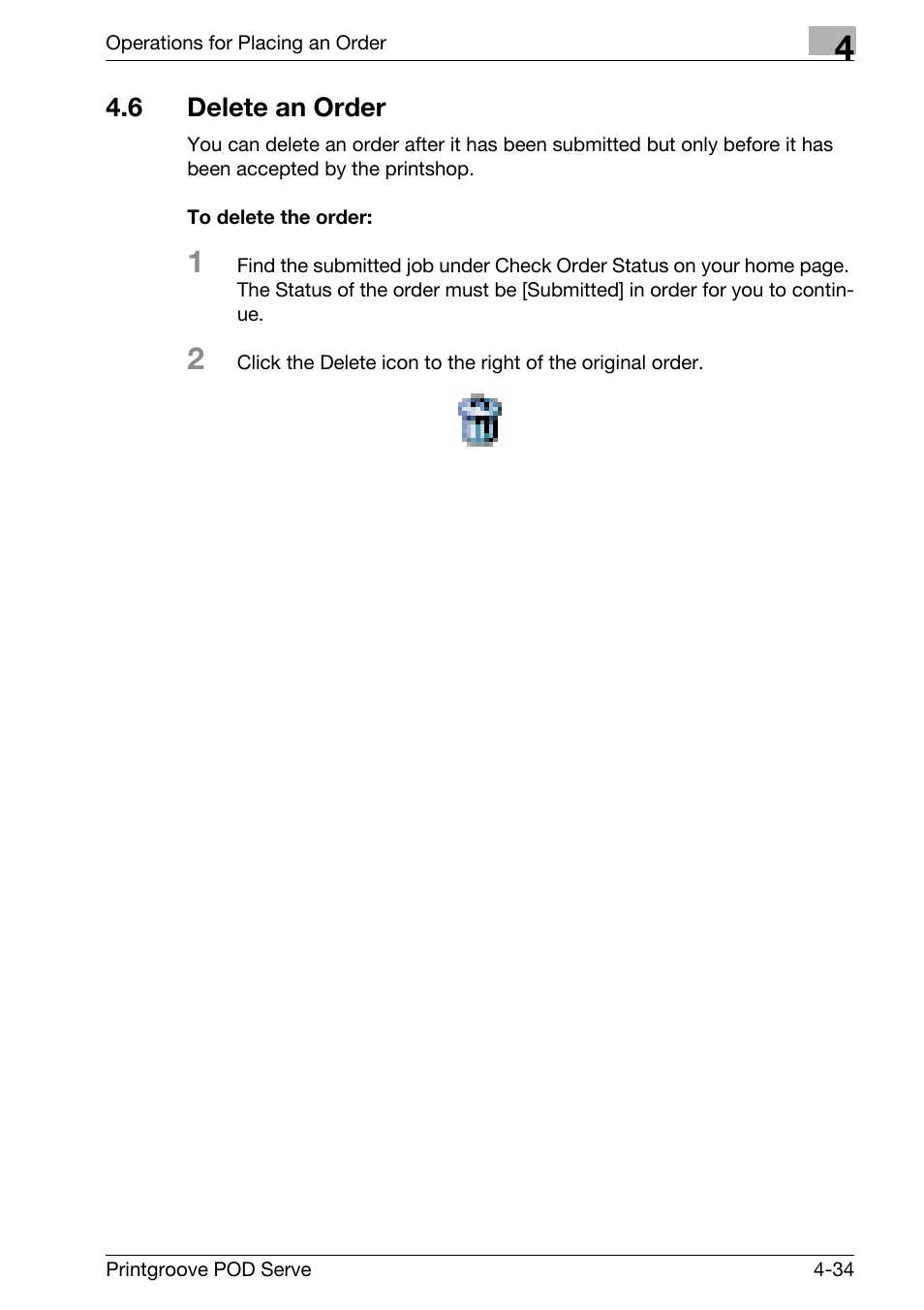 Operations for Placing an Order

4

4.6 Delete an Order

You can delete an order after it has been submitted but only before it has been accepted by the printshop.

To delete the order:

1 Find the submitted job under Check Order Status on your home page. The Status of the order must be [Submitted] in order for you to continue.

2 Click the Delete icon to the right of the original order.

Printgroove POD Serve

4-34